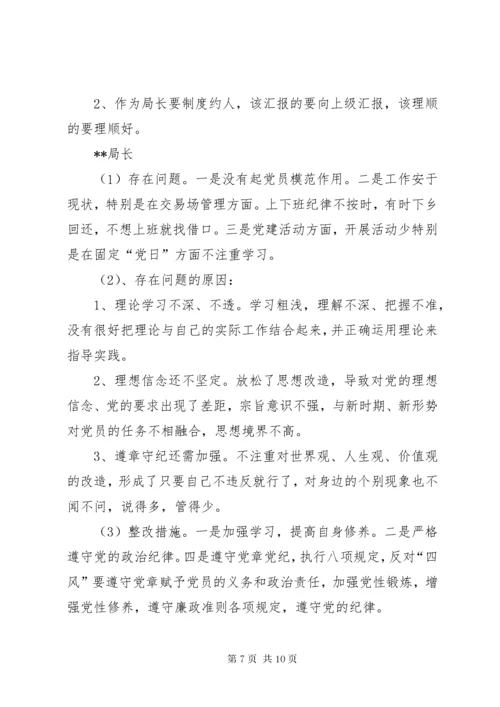 2、作为局长要制度约人，该汇报的要向上级汇报，该理顺的要理顺好。

**局长

（1）存在问题。一是没有起党员模范作用。二是工作安于现状，特别是在交易场管理方面。上下班纪律不按时，有时下乡回还，不想上班就找借口。三是党建活动方面，开展活动少特别是在固定“党日”方面不注重学习。

（2）、存在问题的原因：

1、理论学习不深、不透。学习粗浅，理解不深、把握不准，没有很好把理论与自己的实际工作结合起来，并正确运用理论来指导实践。

2、理想信念还不坚定。放松了思想改造，导致对党的理想信念、党的要求出现了差距，宗旨意识不强，与新时期、新形势对党员的任务不相融合，思想境界不高。

3、遵章守纪还需加强。不注重对世界观、人生观、价值观的改造，形成了只要自己不违反就行了，对身边的个别现象也不闻不问，说得多，管得少。

（3）整改措施。一是加强学习，提高自身修养。二是严格遵守党的政治纪律。四是遵守党章党纪，执行八项规定，反对“四风”要遵守党章赋予党员的义务和政治责任，加强党性锻炼，增强党性修养，遵守廉政准则各项规定，遵守党的纪律。

第 7 页 共 10 页